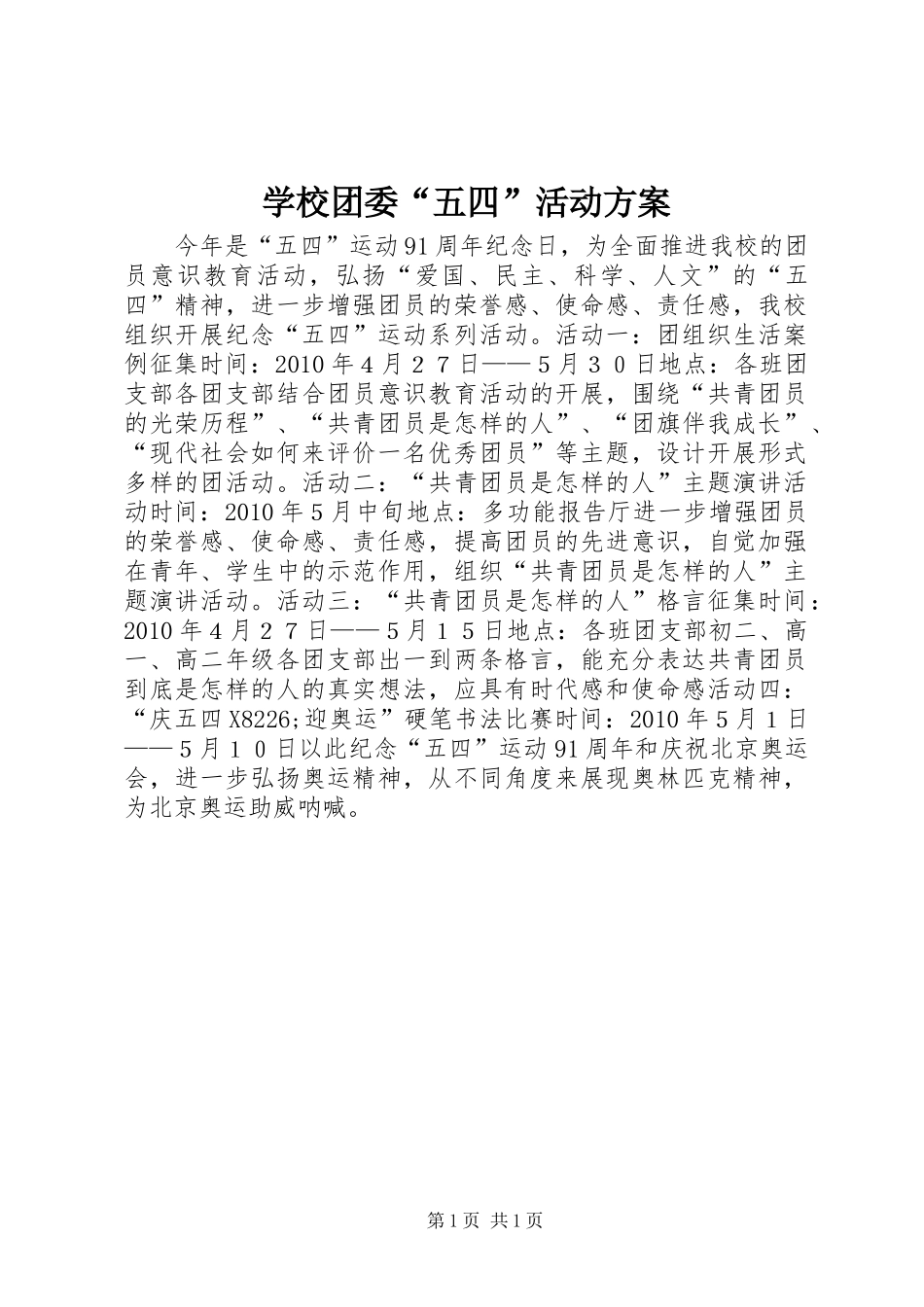 学校团委“五四”活动方案

今年是“五四”运动91周年纪念日，为全面推进我校的团员意识教育活动，弘扬“爱国、民主、科学、人文”的“五四”精神，进一步增强团员的荣誉感、使命感、责任感，我校组织开展纪念“五四”运动系列活动。活动一：团组织生活案例征集时间：2010年4月２７日——５月３０日地点：各班团支部各团支部结合团员意识教育活动的开展，围绕“共青团员的光荣历程”、“共青团员是怎样的人”、“团旗伴我成长”、“现代社会如何来评价一名优秀团员”等主题，设计开展形式多样的团活动。活动二：“共青团员是怎样的人”主题演讲活动时间：2010年5月中旬地点：多功能报告厅进一步增强团员的荣誉感、使命感、责任感，提高团员的先进意识，自觉加强在青年、学生中的示范作用，组织“共青团员是怎样的人”主题演讲活动。活动三：“共青团员是怎样的人”格言征集时间：2010年4月２７日——５月１５日地点：各班团支部初二、高一、高二年级各团支部出一到两条格言，能充分表达共青团员到底是怎样的人的真实想法，应具有时代感和使命感活动四：“庆五四X8226;迎奥运”硬笔书法比赛时间：2010年5月1日——５月１０日以此纪念“五四”运动91周年和庆祝北京奥运会，进一步弘扬奥运精神，从不同角度来展现奥林匹克精神，为北京奥运助威呐喊。

第1页 共1页